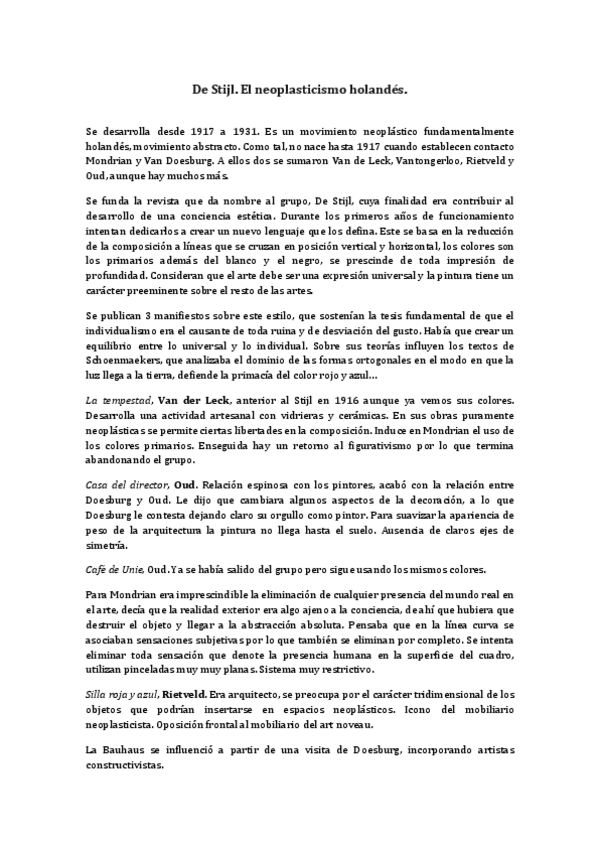 De Stijl. El neoplasticismo holandés.

Se desarrolla desde 1917 a 1931. Es un movimiento neoplástico fundamentalmente holandés, movimiento abstracto. Como tal, no nace hasta 1917 cuando establecen contacto Mondrian y Van Doesburg. A ellos dos se sumaron Van de Leck, Vantongerloo, Rietveld y Oud, aunque hay muchos más.

Se funda la revista que da nombre al grupo, De Stijl, cuya finalidad era contribuir al desarrollo de una conciencia estética. Durante los primeros años de funcionamiento intentan dedicarlos a crear un nuevo lenguaje que los defina. Este se basa en la reducción de la composición a líneas que se cruzan en posición vertical y horizontal, los colores son los primarios además del blanco y el negro, se prescinde de toda impresión de profundidad. Consideran que el arte debe ser una expresión universal y la pintura tiene un carácter preeminente sobre el resto de las artes.

Se publican 3 manifiestos sobre este estilo, que sostenían la tesis fundamental de que el individualismo era el causante de toda ruina y de desviación del gusto. Había que crear un equilibrio entre lo universal y lo individual. Sobre sus teorías influyen los textos de Schoenmaekers, que analizaba el dominio de las formas ortogonales en el modo en que la luz llega a la tierra, defiende la primacía del color rojo y azul…

La tempestad, Van der Leck, anterior al Stijl en 1916 aunque ya vemos sus colores. Desarrolla una actividad artesanal con vidrieras y cerámicas. En sus obras puramente neoplásticas se permite ciertas libertades en la composición. Induce en Mondrian el uso de los colores primarios. Enseguida hay un retorno al figurativismo por lo que termina abandonando el grupo.

Casa del director, Oud. Relación espinosa con los pintores, acabó con la relación entre Doesburg y Oud. Le dijo que cambiara algunos aspectos de la decoración, a lo que Doesburg le contesta dejando claro su orgullo como pintor. Para suavizar la apariencia de peso de la arquitectura la pintura no llega hasta el suelo. Ausencia de claros ejes de simetría.

Café de Unie, Oud. Ya se había salido del grupo pero sigue usando los mismos colores.

Para Mondrian era imprescindible la eliminación de cualquier presencia del mundo real en el arte, decía que la realidad exterior era algo ajeno a la conciencia, de ahí que hubiera que destruir el objeto y llegar a la abstracción absoluta. Pensaba que en la línea curva se asociaban sensaciones subjetivas por lo que también se eliminan por completo. Se intenta eliminar toda sensación que denote la presencia humana en la superficie del cuadro, utilizan pinceladas muy muy planas. Sistema muy restrictivo.

Silla roja y azul, Rietveld. Era arquitecto, se preocupa por el carácter tridimensional de los objetos que podrían insertarse en espacios neoplásticos. Icono del mobiliario neoplasticista. Oposición frontal al mobiliario del art noveau.

La Bauhaus se influenció a partir de una visita de Doesburg, incorporando artistas constructivistas.